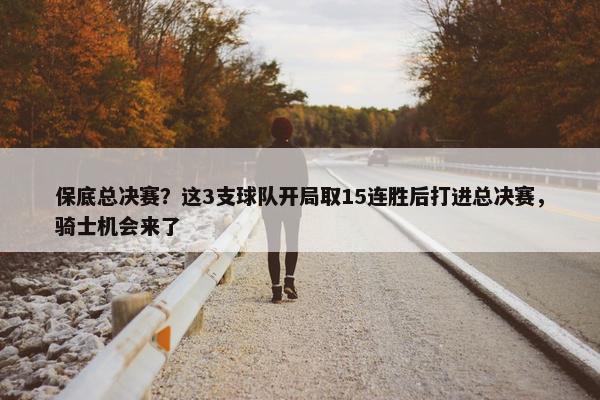 保底总决赛？这3支球队开局取15连胜后打进总决赛，骑士机会来了